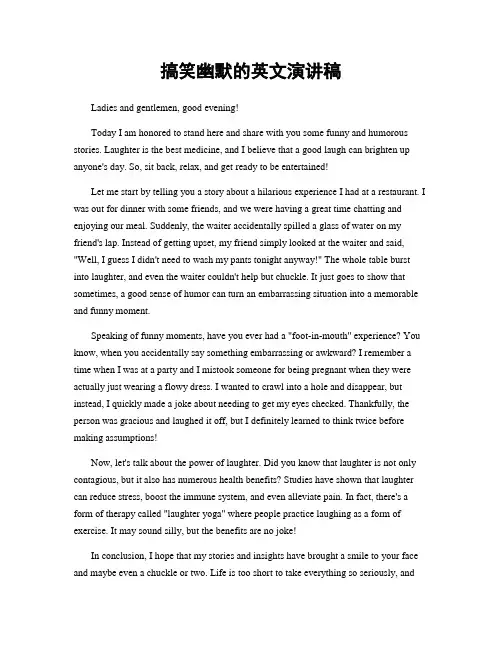 搞笑幽默的英文演讲稿

Ladies and gentlemen, good evening!

Today I am honored to stand here and share with you some funny and humorous stories. Laughter is the best medicine, and I believe that a good laugh can brighten up anyone's day. So, sit back, relax, and get ready to be entertained!

Let me start by telling you a story about a hilarious experience I had at a restaurant. I was out for dinner with some friends, and we were having a great time chatting and enjoying our meal. Suddenly, the waiter accidentally spilled a glass of water on my friend's lap. Instead of getting upset, my friend simply looked at the waiter and said, "Well, I guess I didn't need to wash my pants tonight anyway!" The whole table burst into laughter, and even the waiter couldn't help but chuckle. It just goes to show that sometimes, a good sense of humor can turn an embarrassing situation into a memorable and funny moment.

Speaking of funny moments, have you ever had a "foot-in-mouth" experience? You know, when you accidentally say something embarrassing or awkward? I remember a time when I was at a party and I mistook someone for being pregnant when they were actually just wearing a flowy dress. I wanted to crawl into a hole and disappear, but instead, I quickly made a joke about needing to get my eyes checked. Thankfully, the person was gracious and laughed it off, but I definitely learned to think twice before making assumptions!

Now, let's talk about the power of laughter. Did you know that laughter is not only contagious, but it also has numerous health benefits? Studies have shown that laughter can reduce stress, boost the immune system, and even alleviate pain. In fact, there's a form of therapy called "laughter yoga" where people practice laughing as a form of exercise. It may sound silly, but the benefits are no joke!

In conclusion, I hope that my stories and insights have brought a smile to your face and maybe even a chuckle or two. Life is too short to take everything so seriously, and